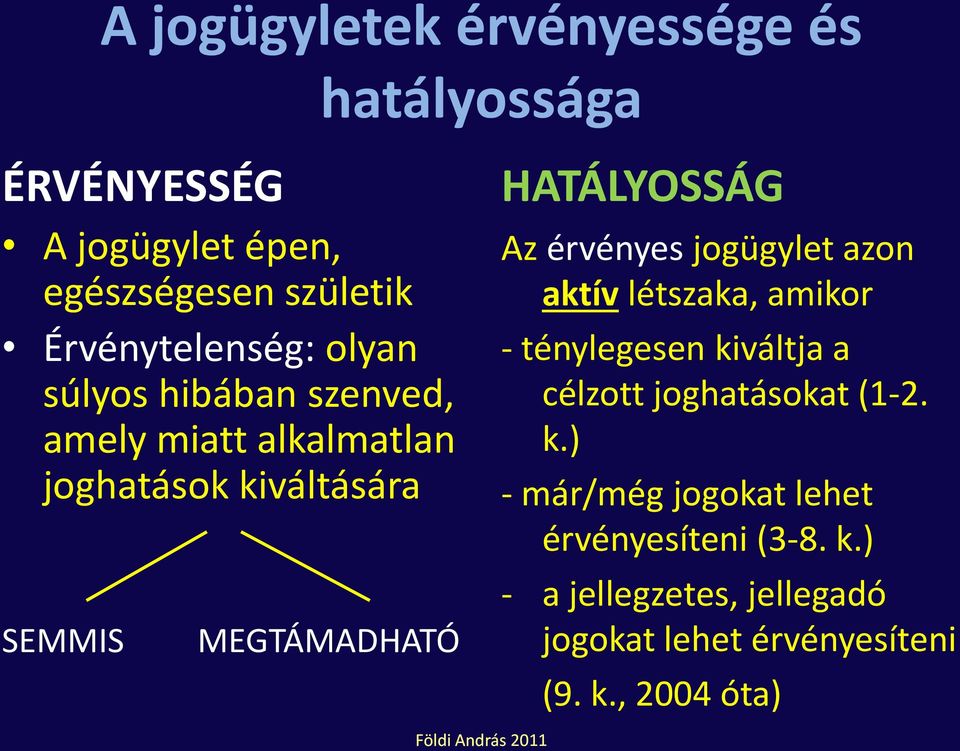 A jogügyletek érvényessége és hatályossága

ÉRVÉNYESSÉG

• A jogügylet épen, egészségesen születik

• Érvénytelenség: olyan súlyos hibában szenved, amely miatt alkalmatlan joghatások kiváltására

SEMMIS MEGTÁMADHATÓ

HATÁLYOSSÁG

Az érvényes jogügylet azon aktív létszaka, amikor

- ténylegesen kiváltja a célzott joghatásokat (1-2. k.)

- már/még jogokat lehet érvényesíteni (3-8. k.)

- a jellegzetes, jellegadó jogokat lehet érvényesíteni (9. k., 2004 óta)

Földi András 2011